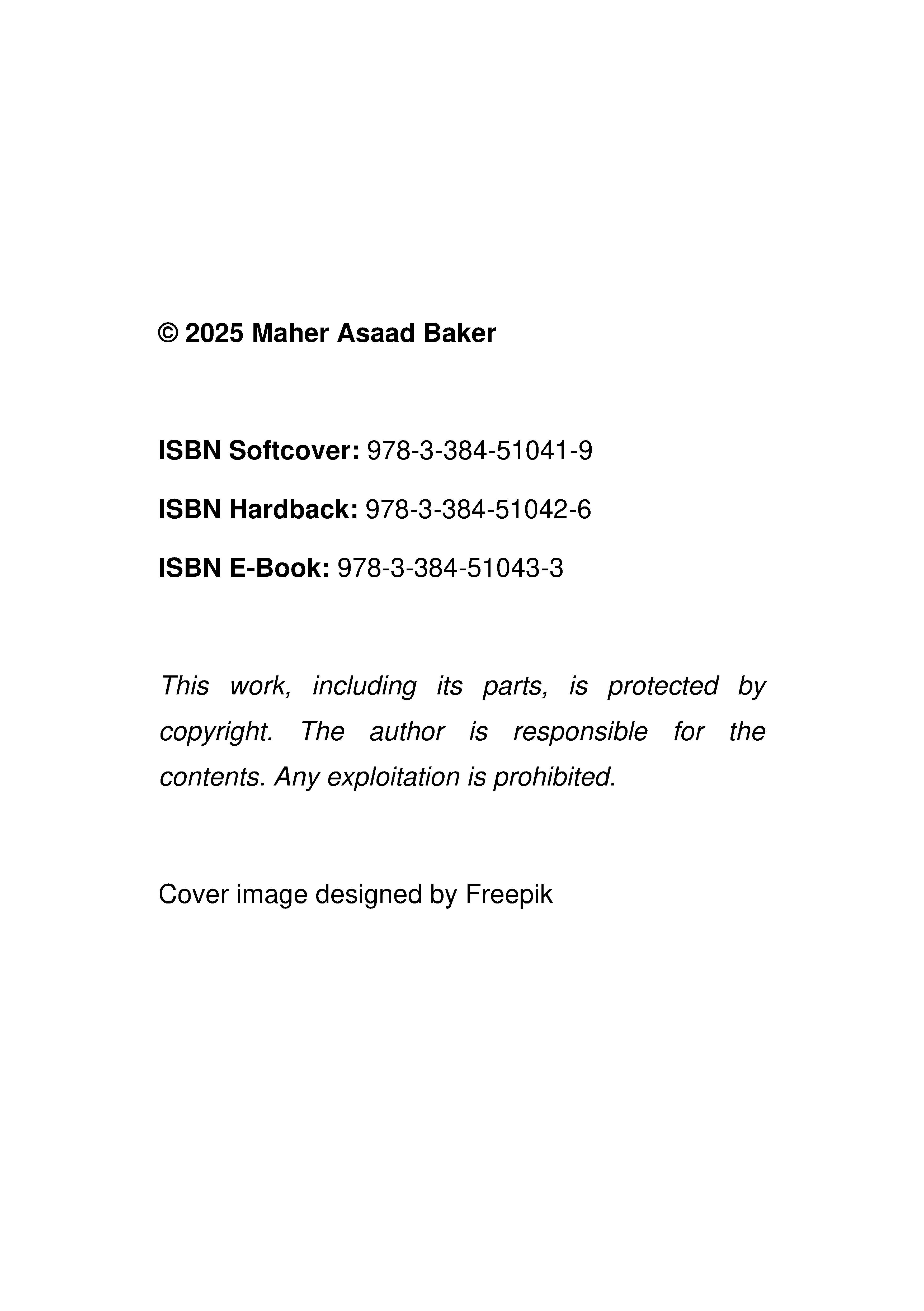 © 2025 Maher Asaad Baker

ISBN Softcover: 978-3-384-51041-9

ISBN Hardback: 978-3-384-51042-6

ISBN E-Book: 978-3-384-51043-3

This work, including its parts, is protected by copyright. The author is responsible for the contents. Any exploitation is prohibited.

Cover image designed by Freepik